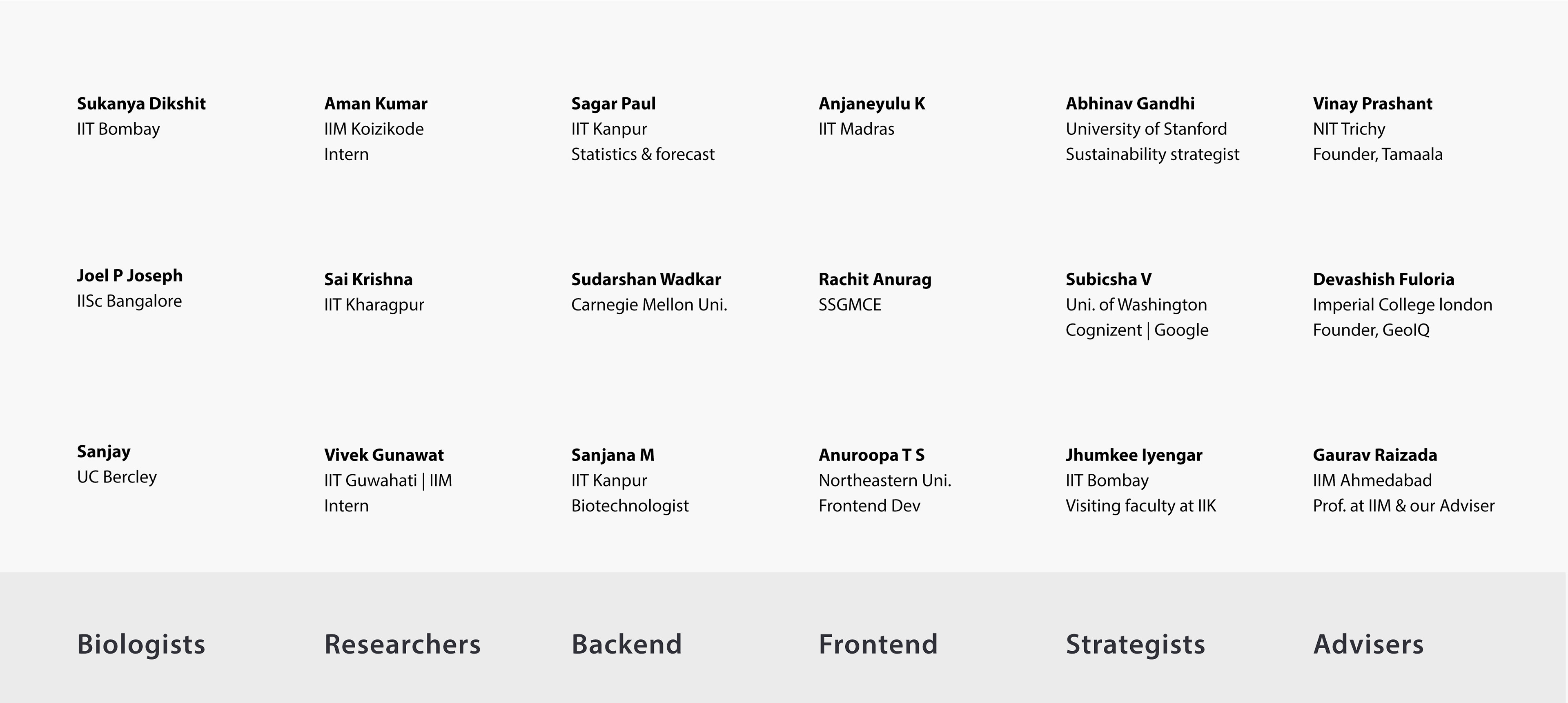 Sukanya Dikshit
IIT Bombay

Joel P Joseph
IISc Bangalore

Sanjay
UC Bercley

Biologists

Aman Kumar
IIM Koizikode
Intern

Sai Krishna
IIT Kharagpur

Vivek Gunawat
IIT Guwahati | IIM
Intern

Researchers

Sagar Paul
IIT Kanpur
Statistics & forecast

Sudarshan Wadkar
Carnegie Mellon Uni.

Sanjana M
IIT Kanpur
Biotechnologist

Backend

Anjaneyulu K
IIT Madras

Rachit Anurag
SSGMCE

Anuroopa T S
Northeastern Uni.
Frontend Dev

Frontend

Abhinav Gandhi
University of Stanford
Sustainability strategist

Subicsha V
Uni. of Washington
Cognizent | Google

Jhumkee Iyengar
IIT Bombay
Visiting faculty at IIK

Strategists

Vinay Prashant
NIT Trichy
Founder, Tamaala

Devashish Fuloria
Imperial College london
Founder, GeoIQ

Gaurav Raizada
IIM Ahmedabad
Prof. at IIM & our Adviser

Advisers